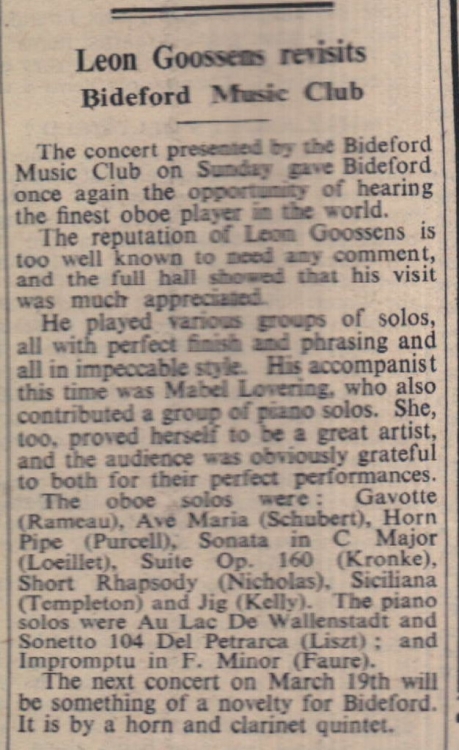 Leon Goossens revisits
Bideford Music Club

The concert presented by the Bideford Music Club on Sunday gave Bideford once again the opportunity of hearing the finest oboe player in the world.

The reputation of Leon Goossens is too well known to need any comment, and the full hall showed that his visit was much appreciated.

He played various groups of solos, all with perfect finish and phrasing and all in impeccable style. His accompanist this time was Mabel Lovering, who also contributed a group of piano solos. She, too, proved herself to be a great artist, and the audience was obviously grateful to both for their perfect performances.

The oboe solos were: Gavotte (Rameau), Ave Maria (Schubert), Horn Pipe (Purcell), Sonata in C Major (Loeillet), Suite Op. 160 (Kronke), Short Rhapsody (Nicholas), Siciliana (Templeton) and Jig (Kelly). The piano solos were Au Lac De Wallenstadt and Sonetto 104 Del Petrarca (Liszt); and Impromptu in F. Minor (Faure).

The next concert on March 19th will be something of a novelty for Bideford. It is by a horn and clarinet quintet.